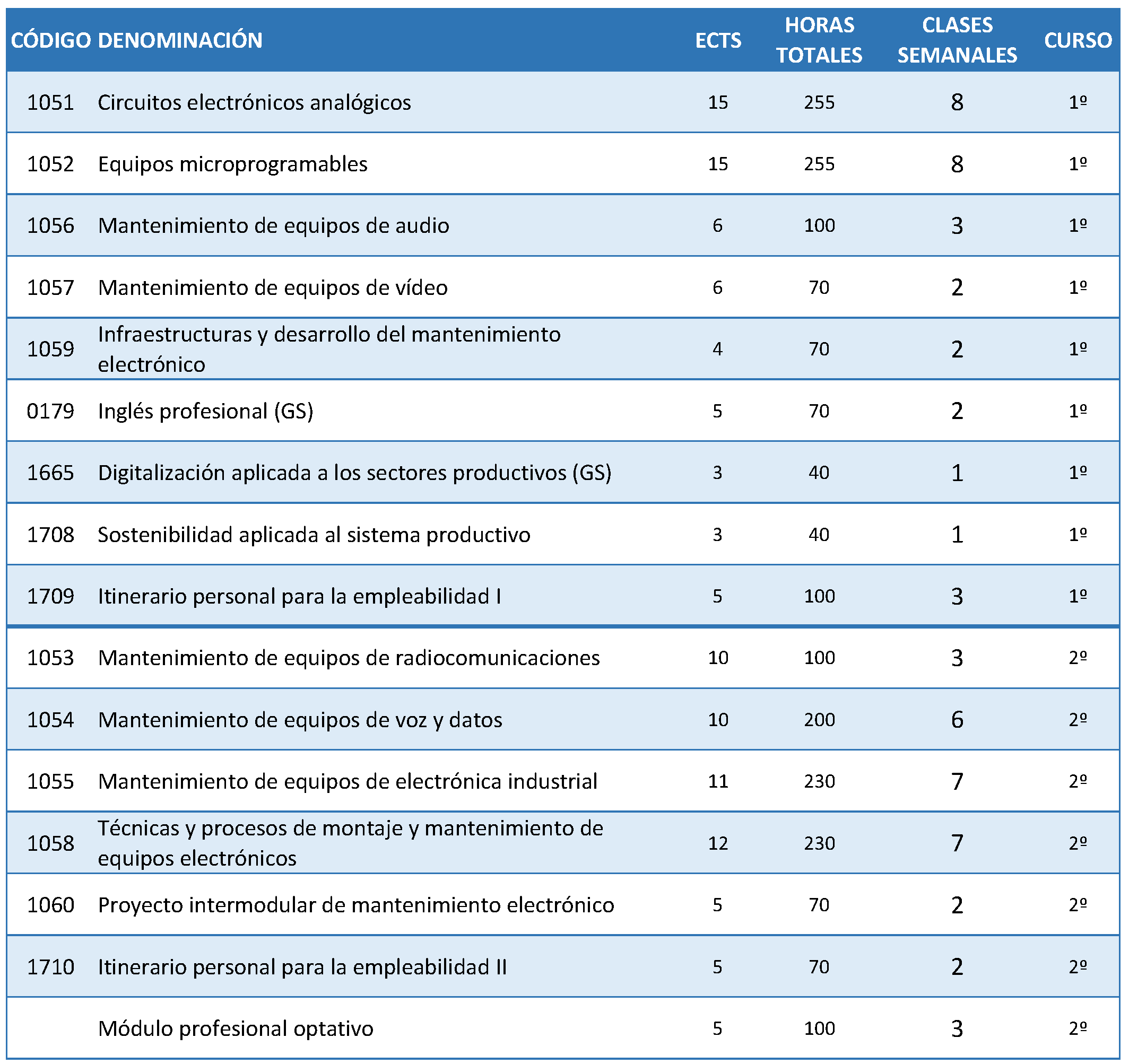 | CÓDIGO | DENOMINACIÓN | ECTS | HORAS TOTALES | CLASES SEMANALES | CURSO |
|---|---|---|---|---|---|
| 1051 | Circuitos electrónicos analógicos | 15 | 255 | 8 | 1º |
| 1052 | Equipos microprogramables | 15 | 255 | 8 | 1º |
| 1056 | Mantenimiento de equipos de audio | 6 | 100 | 3 | 1º |
| 1057 | Mantenimiento de equipos de vídeo | 6 | 70 | 2 | 1º |
| 1059 | Infraestructuras y desarrollo del mantenimiento electrónico | 4 | 70 | 2 | 1º |
| 0179 | Inglés profesional (GS) | 5 | 70 | 2 | 1º |
| 1665 | Digitalización aplicada a los sectores productivos (GS) | 3 | 40 | 1 | 1º |
| 1708 | Sostenibilidad aplicada al sistema productivo | 3 | 40 | 1 | 1º |
| 1709 | Itinerario personal para la empleabilidad I | 5 | 100 | 3 | 1º |
| 1053 | Mantenimiento de equipos de radiocomunicaciones | 10 | 100 | 3 | 2º |
| 1054 | Mantenimiento de equipos de voz y datos | 10 | 200 | 6 | 2º |
| 1055 | Mantenimiento de equipos de electrónica industrial | 11 | 230 | 7 | 2º |
| 1058 | Técnicas y procesos de montaje y mantenimiento de equipos electrónicos | 12 | 230 | 7 | 2º |
| 1060 | Proyecto intermodular de mantenimiento electrónico | 5 | 70 | 2 | 2º |
| 1710 | Itinerario personal para la empleabilidad II | 5 | 70 | 2 | 2º |
| | Módulo profesional optativo | 5 | 100 | 3 | 2º |